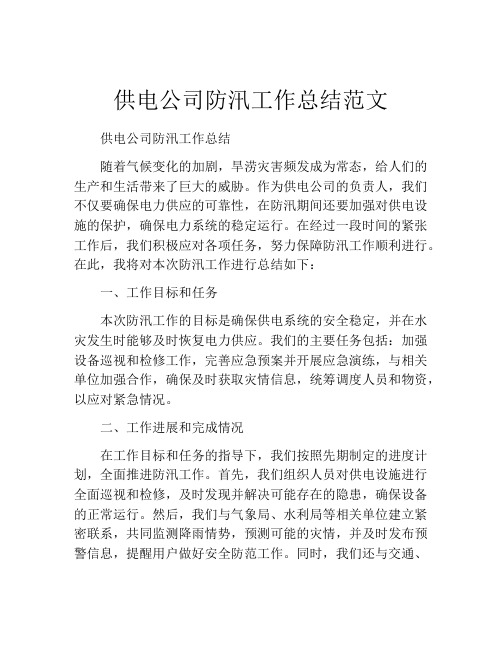 供电公司防汛工作总结范文

供电公司防汛工作总结

随着气候变化的加剧，旱涝灾害频发成为常态，给人们的生产和生活带来了巨大的威胁。作为供电公司的负责人，我们不仅要确保电力供应的可靠性，在防汛期间还要加强对供电设施的保护，确保电力系统的稳定运行。在经过一段时间的紧张工作后，我们积极应对各项任务，努力保障防汛工作顺利进行。在此，我将对本次防汛工作进行总结如下：

一、工作目标和任务

本次防汛工作的目标是确保供电系统的安全稳定，并在水灾发生时能够及时恢复电力供应。我们的主要任务包括：加强设备巡视和检修工作，完善应急预案并开展应急演练，与相关单位加强合作，确保及时获取灾情信息，统筹调度人员和物资，以应对紧急情况。

二、工作进展和完成情况

在工作目标和任务的指导下，我们按照先期制定的进度计划，全面推进防汛工作。首先，我们组织人员对供电设施进行全面巡视和检修，及时发现并解决可能存在的隐患，确保设备的正常运行。然后，我们与气象局、水利局等相关单位建立紧密联系，共同监测降雨情势，预测可能的灾情，并及时发布预警信息，提醒用户做好安全防范工作。同时，我们还与交通、